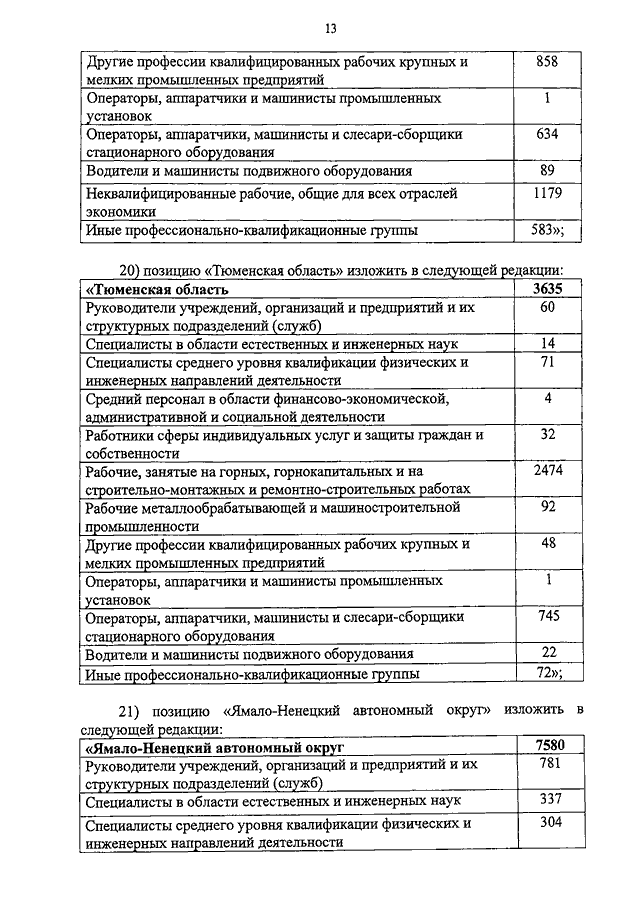 13

| | |
|---|---|
| Другие профессии квалифицированных рабочих крупных и мелких промышленных предприятий | 858 |
| Операторы, аппаратчики и машинисты промышленных установок | 1 |
| Операторы, аппаратчики, машинисты и слесари-сборщики стационарного оборудования | 634 |
| Водители и машинисты подвижного оборудования | 89 |
| Неквалифицированные рабочие, общие для всех отраслей экономики | 1179 |
| Иные профессионально-квалификационные группы | 583»; |

20) позицию «Тюменская область» изложить в следующей редакции:

| | |
|---|---|
| **«Тюменская область** | **3635** |
| Руководители учреждений, организаций и предприятий и их структурных подразделений (служб) | 60 |
| Специалисты в области естественных и инженерных наук | 14 |
| Специалисты среднего уровня квалификации физических и инженерных направлений деятельности | 71 |
| Средний персонал в области финансово-экономической, административной и социальной деятельности | 4 |
| Работники сферы индивидуальных услуг и защиты граждан и собственности | 32 |
| Рабочие, занятые на горных, горнокапитальных и на строительно-монтажных и ремонтно-строительных работах | 2474 |
| Рабочие металлообрабатывающей и машиностроительной промышленности | 92 |
| Другие профессии квалифицированных рабочих крупных и мелких промышленных предприятий | 48 |
| Операторы, аппаратчики и машинисты промышленных установок | 1 |
| Операторы, аппаратчики, машинисты и слесари-сборщики стационарного оборудования | 745 |
| Водители и машинисты подвижного оборудования | 22 |
| Иные профессионально-квалификационные группы | 72»; |

21) позицию «Ямало-Ненецкий автономный округ» изложить в следующей редакции:

| | |
|---|---|
| **«Ямало-Ненецкий автономный округ** | **7580** |
| Руководители учреждений, организаций и предприятий и их структурных подразделений (служб) | 781 |
| Специалисты в области естественных и инженерных наук | 337 |
| Специалисты среднего уровня квалификации физических и инженерных направлений деятельности | 304 |